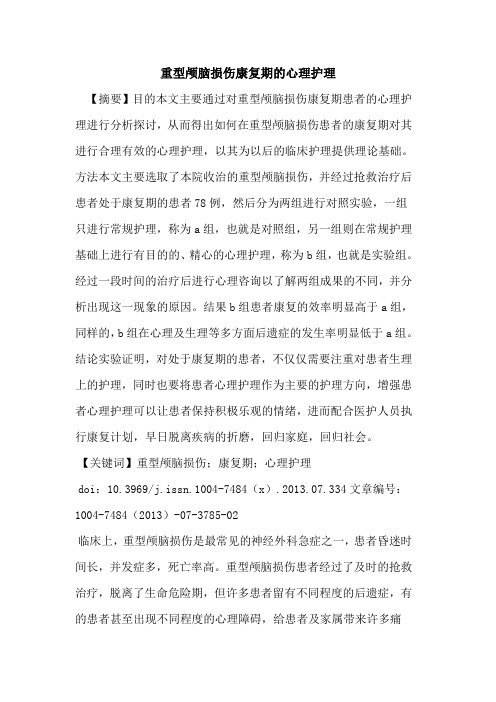 重型颅脑损伤康复期的心理护理

【摘要】目的本文主要通过对重型颅脑损伤康复期患者的心理护理进行分析探讨，从而得出如何在重型颅脑损伤患者的康复期对其进行合理有效的心理护理，以其为以后的临床护理提供理论基础。方法本文主要选取了本院收治的重型颅脑损伤，并经过抢救治疗后患者处于康复期的患者78例，然后分为两组进行对照实验，一组只进行常规护理，称为a组，也就是对照组，另一组则在常规护理基础上进行有目的的、精心的心理护理，称为b组，也就是实验组。经过一段时间的治疗后进行心理咨询以了解两组成果的不同，并分析出现这一现象的原因。结果b组患者康复的效率明显高于a组，同样的，b组在心理及生理等多方面后遗症的发生率明显低于a组。结论实验证明，对处于康复期的患者，不仅仅需要注重对患者生理上的护理，同时也要将患者心理护理作为主要的护理方向，增强患者心理护理可以让患者保持积极乐观的情绪，进而配合医护人员执行康复计划，早日脱离疾病的折磨，回归家庭，回归社会。

【关键词】重型颅脑损伤；康复期；心理护理

doi：10.3969/j.issn.1004-7484（x）.2013.07.334 文章编号：1004-7484（2013）-07-3785-02

临床上，重型颅脑损伤是最常见的神经外科急症之一，患者昏迷时间长，并发症多，死亡率高。重型颅脑损伤患者经过了及时的抢救治疗，脱离了生命危险期，但许多患者留有不同程度的后遗症，有的患者甚至出现不同程度的心理障碍，给患者及家属带来许多痛